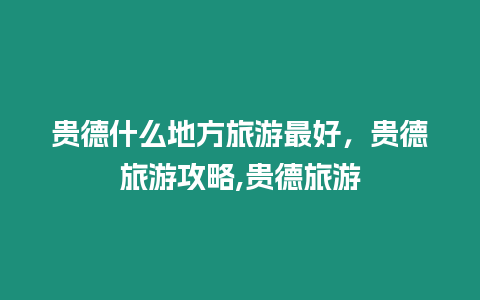 贵德什么地方旅游最好，贵德旅游攻略,贵德旅游